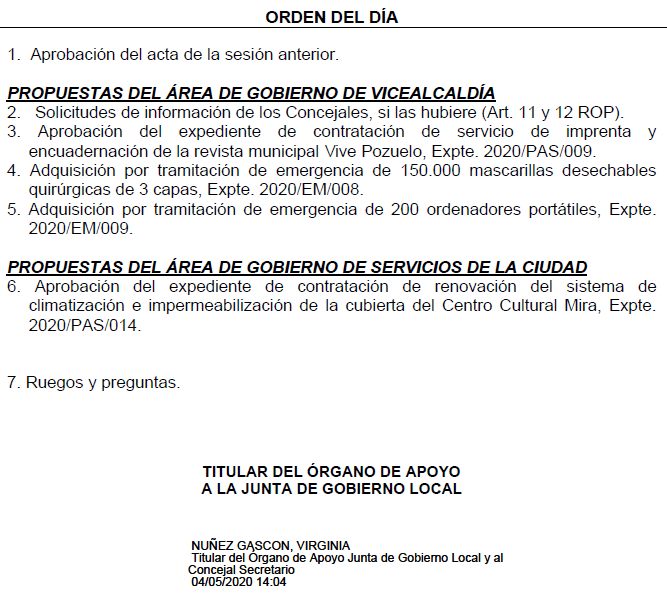 ORDEN DEL DÍA

1. Aprobación del acta de la sesión anterior.

PROPUESTAS DEL ÁREA DE GOBIERNO DE VICEALCALDÍA

2. Solicitudes de información de los Concejales, si las hubiere (Art. 11 y 12 ROP).

3. Aprobación del expediente de contratación de servicio de imprenta y encuadernación de la revista municipal Vive Pozuelo, Expte. 2020/PAS/009.

4. Adquisición por tramitación de emergencia de 150.000 mascarillas desechables quirúrgicas de 3 capas, Expte. 2020/EM/008.

5. Adquisición por tramitación de emergencia de 200 ordenadores portátiles, Expte. 2020/EM/009.

PROPUESTAS DEL ÁREA DE GOBIERNO DE SERVICIOS DE LA CIUDAD

6. Aprobación del expediente de contratación de renovación del sistema de climatización e impermeabilización de la cubierta del Centro Cultural Mira, Expte. 2020/PAS/014.

7. Ruegos y preguntas.

TITULAR DEL ÓRGANO DE APOYO
A LA JUNTA DE GOBIERNO LOCAL

NUÑEZ GASCON, VIRGINIA
Titular del Órgano de Apoyo Junta de Gobierno Local y al Concejal Secretario
04/05/2020 14:04